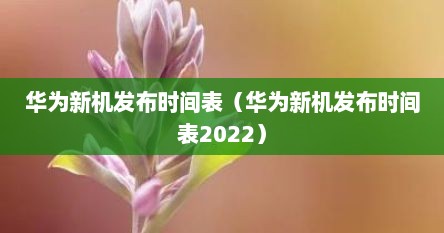 华为新机发布时间表（华为新机发布时间表2022）